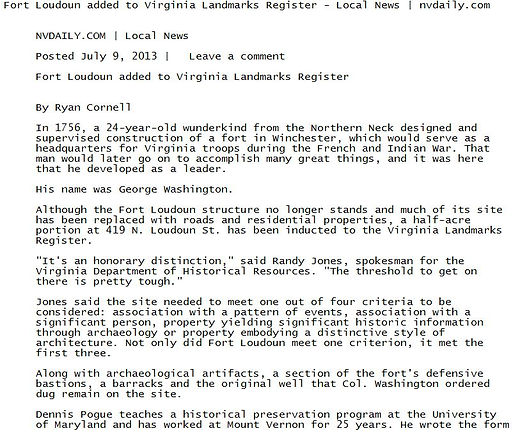 Fort Loudoun added to Virginia Landmarks Register - Local News | nvdaily.com

NVDAILY.COM | Local News

Posted July 9, 2013 | Leave a comment

Fort Loudoun added to Virginia Landmarks Register

By Ryan Cornell

In 1756, a 24-year-old wunderkind from the Northern Neck designed and supervised construction of a fort in Winchester, which would serve as a headquarters for Virginia troops during the French and Indian War. That man would later go on to accomplish many great things, and it was here that he developed as a leader.

His name was George Washington.

Although the Fort Loudoun structure no longer stands and much of its site has been replaced with roads and residential properties, a half-acre portion at 419 N. Loudoun St. has been inducted to the Virginia Landmarks Register.

"It's an honorary distinction," said Randy Jones, spokesman for the Virginia Department of Historical Resources. "The threshold to get on there is pretty tough."

Jones said the site needed to meet one out of four criteria to be considered: association with a pattern of events, association with a significant person, property yielding significant historic information through archaeology or property embodying a distinctive style of architecture. Not only did Fort Loudoun meet one criterion, it met the first three.

Along with archaeological artifacts, a section of the fort's defensive bastions, a barracks and the original well that Col. Washington ordered dug remain on the site.

Dennis Pogue teaches a historical preservation program at the University of Maryland and has worked at Mount Vernon for 25 years. He wrote the form